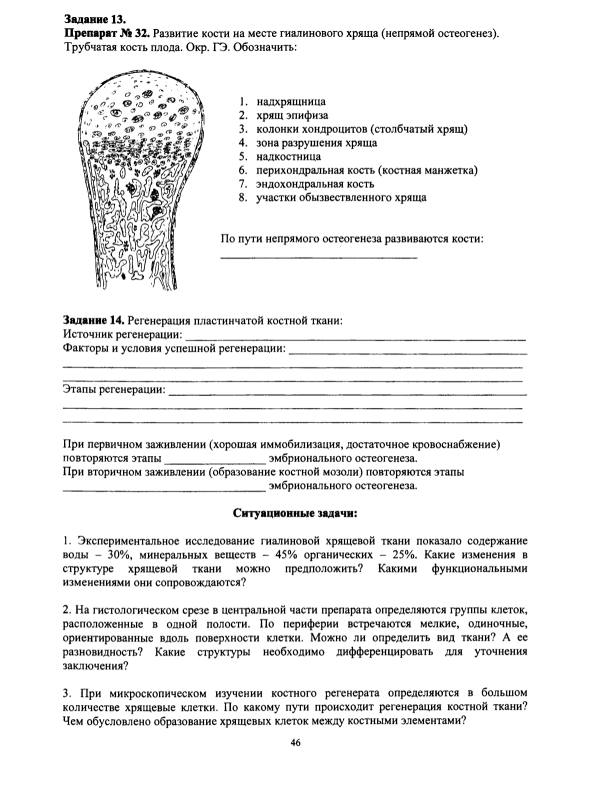 Задание 13.
Препарат № 32. Развитие кости на месте гиалинового хряща (непрямой остеогенез). Трубчатая кость плода. Окр. ГЭ. Обозначить:

1. надхрящница
2. хрящ эпифиза
3. колонки хондроцитов (столбчатый хрящ)
4. зона разрушения хряща
5. надкостница
6. перихондральная кость (костная манжетка)
7. эндохондральная кость
8. участки обызвествленного хряща

По пути непрямого остеогенеза развиваются кости: ____

Задание 14. Регенерация пластинчатой костной ткани:
Источник регенерации: ____
Факторы и условия успешной регенерации: ____
____
____
Этапы регенерации: ____
____
____

При первичном заживлении (хорошая иммобилизация, достаточное кровоснабжение) повторяются этапы ____ эмбрионального остеогенеза.
При вторичном заживлении (образование костной мозоли) повторяются этапы ____ эмбрионального остеогенеза.

Ситуационные задачи:

1. Экспериментальное исследование гиалиновой хрящевой ткани показало содержание воды – 30%, минеральных веществ – 45% органических – 25%. Какие изменения в структуре хрящевой ткани можно предположить? Какими функциональными изменениями они сопровождаются?

2. На гистологическом срезе в центральной части препарата определяются группы клеток, расположенные в одной полости. По периферии встречаются мелкие, одиночные, ориентированные вдоль поверхности клетки. Можно ли определить вид ткани? А ее разновидность? Какие структуры необходимо дифференцировать для уточнения заключения?

3. При микроскопическом изучении костного регенерата определяются в большом количестве хрящевые клетки. По какому пути происходит регенерация костной ткани? Чем обусловлено образование хрящевых клеток между костными элементами?

46